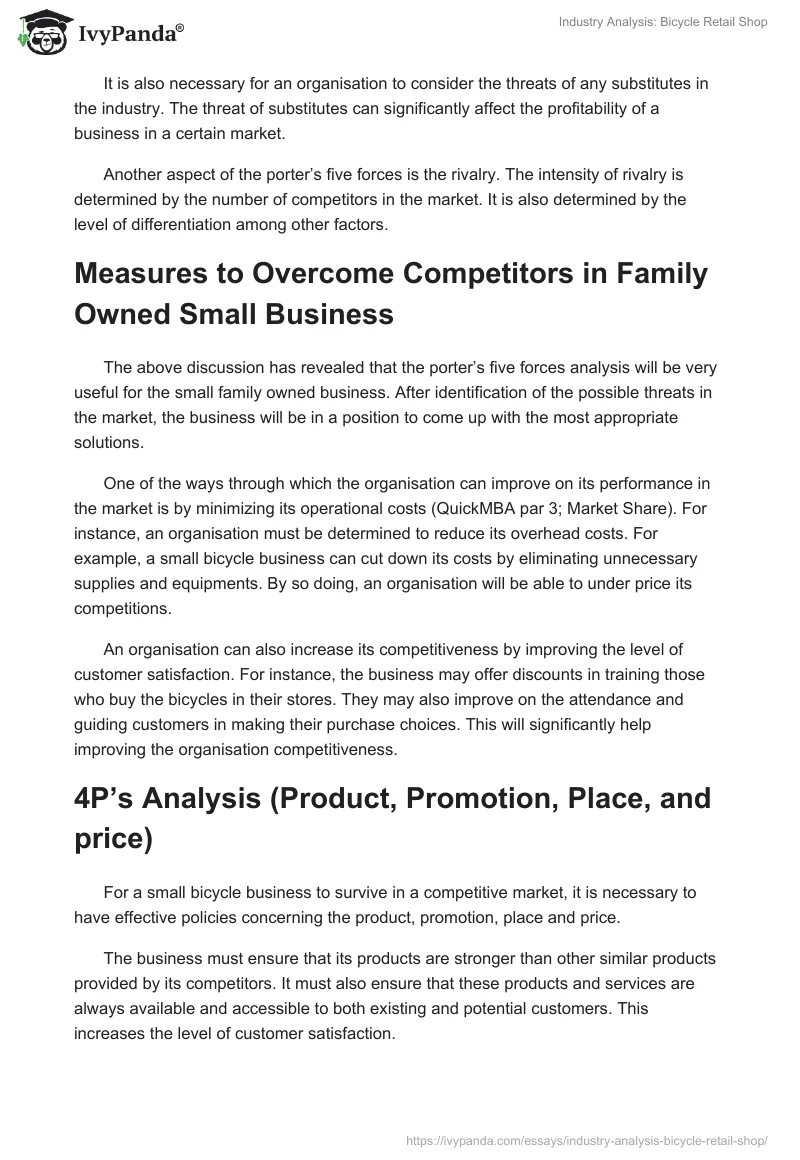 IvyPanda®

Industry Analysis: Bicycle Retail Shop

It is also necessary for an organisation to consider the threats of any substitutes in the industry. The threat of substitutes can significantly affect the profitability of a business in a certain market.

Another aspect of the porter's five forces is the rivalry. The intensity of rivalry is determined by the number of competitors in the market. It is also determined by the level of differentiation among other factors.

Measures to Overcome Competitors in Family Owned Small Business

The above discussion has revealed that the porter's five forces analysis will be very useful for the small family owned business. After identification of the possible threats in the market, the business will be in a position to come up with the most appropriate solutions.

One of the ways through which the organisation can improve on its performance in the market is by minimizing its operational costs (QuickMBA par 3; Market Share). For instance, an organisation must be determined to reduce its overhead costs. For example, a small bicycle business can cut down its costs by eliminating unnecessary supplies and equipments. By so doing, an organisation will be able to under price its competitions.

An organisation can also increase its competitiveness by improving the level of customer satisfaction. For instance, the business may offer discounts in training those who buy the bicycles in their stores. They may also improve on the attendance and guiding customers in making their purchase choices. This will significantly help improving the organisation competitiveness.

4P's Analysis (Product, Promotion, Place, and price)

For a small bicycle business to survive in a competitive market, it is necessary to have effective policies concerning the product, promotion, place and price.

The business must ensure that its products are stronger than other similar products provided by its competitors. It must also ensure that these products and services are always available and accessible to both existing and potential customers. This increases the level of customer satisfaction.

https://ivypanda.com/essays/industry-analysis-bicycle-retail-shop/